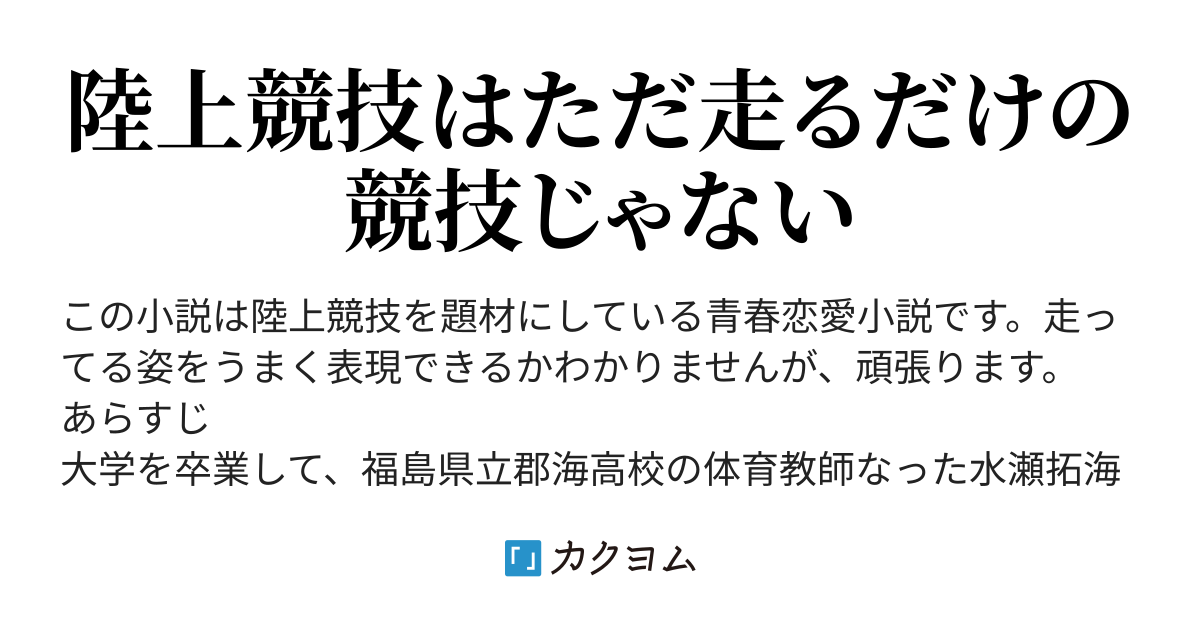 陸上競技はただ走るだけの競技じゃない

この小説は陸上競技を題材にしている青春恋愛小説です。走ってる姿をうまく表現できるかわかりませんが、頑張ります。
あらすじ
大学を卒業して、福島県立郡海高校の体育教師なった水瀬拓海

カクヨム